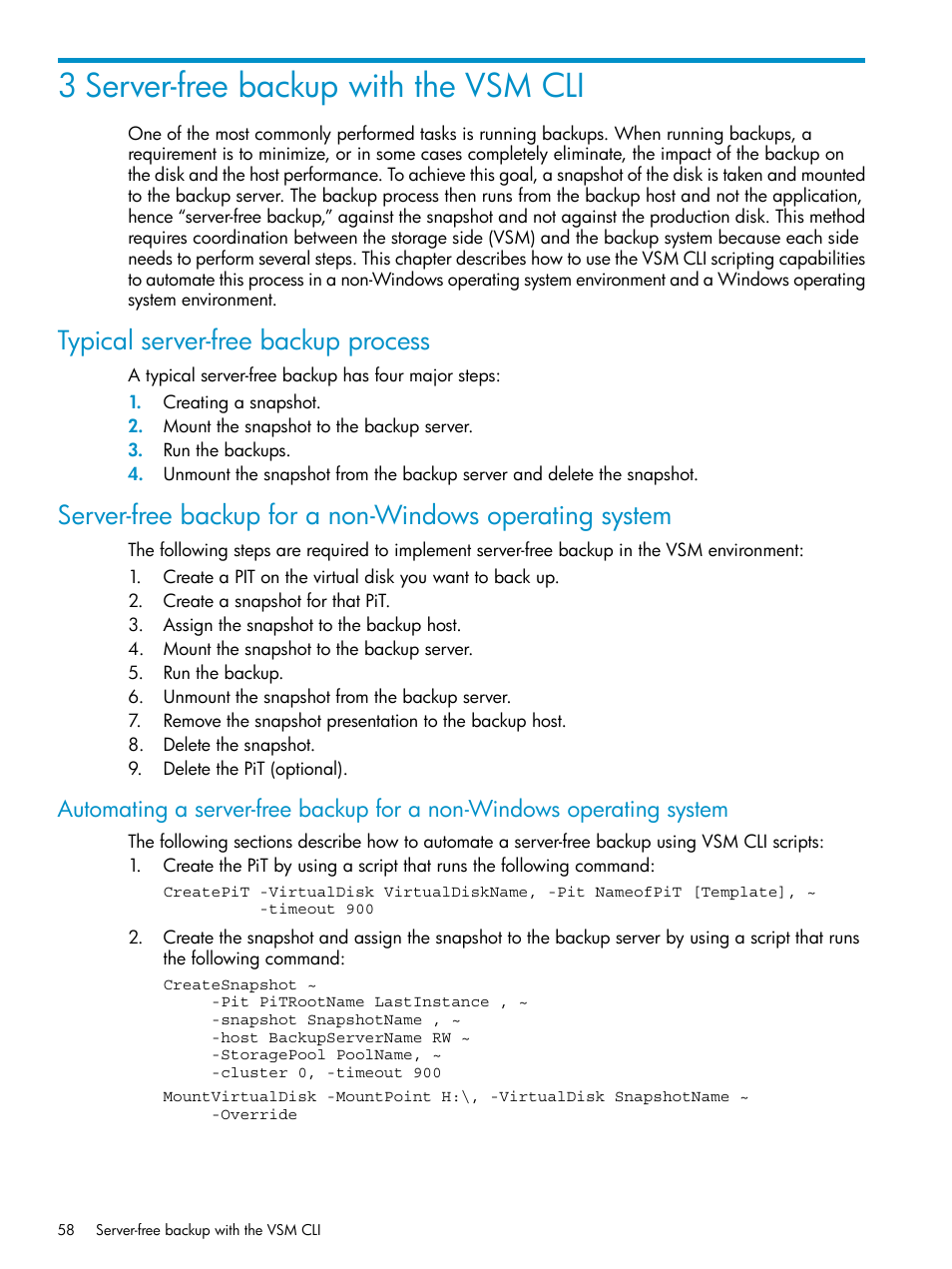 3 Server-free backup with the VSM CLI

One of the most commonly performed tasks is running backups. When running backups, a requirement is to minimize, or in some cases completely eliminate, the impact of the backup on the disk and the host performance. To achieve this goal, a snapshot of the disk is taken and mounted to the backup server. The backup process then runs from the backup host and not the application, hence "server-free backup," against the snapshot and not against the production disk. This method requires coordination between the storage side (VSM) and the backup system because each side needs to perform several steps. This chapter describes how to use the VSM CLI scripting capabilities to automate this process in a non-Windows operating system environment and a Windows operating system environment.

Typical server-free backup process

A typical server-free backup has four major steps:
1. Creating a snapshot.
2. Mount the snapshot to the backup server.
3. Run the backups.
4. Unmount the snapshot from the backup server and delete the snapshot.

Server-free backup for a non-Windows operating system

The following steps are required to implement server-free backup in the VSM environment:
1. Create a PIT on the virtual disk you want to back up.
2. Create a snapshot for that PiT.
3. Assign the snapshot to the backup host.
4. Mount the snapshot to the backup server.
5. Run the backup.
6. Unmount the snapshot from the backup server.
7. Remove the snapshot presentation to the backup host.
8. Delete the snapshot.
9. Delete the PiT (optional).

Automating a server-free backup for a non-Windows operating system

The following sections describe how to automate a server-free backup using VSM CLI scripts:
1. Create the PiT by using a script that runs the following command:

CreatePiT -VirtualDisk VirtualDiskName, -Pit NameofPiT [Template], ~
          -timeout 900

2. Create the snapshot and assign the snapshot to the backup server by using a script that runs the following command:

CreateSnapshot ~
     -Pit PiTRootName LastInstance , ~
     -snapshot SnapshotName , ~
     -host BackupServerName RW ~
     -StoragePool PoolName, ~
     -cluster 0, -timeout 900
MountVirtualDisk -MountPoint H:\, -VirtualDisk SnapshotName ~
     -Override

58 Server-free backup with the VSM CLI